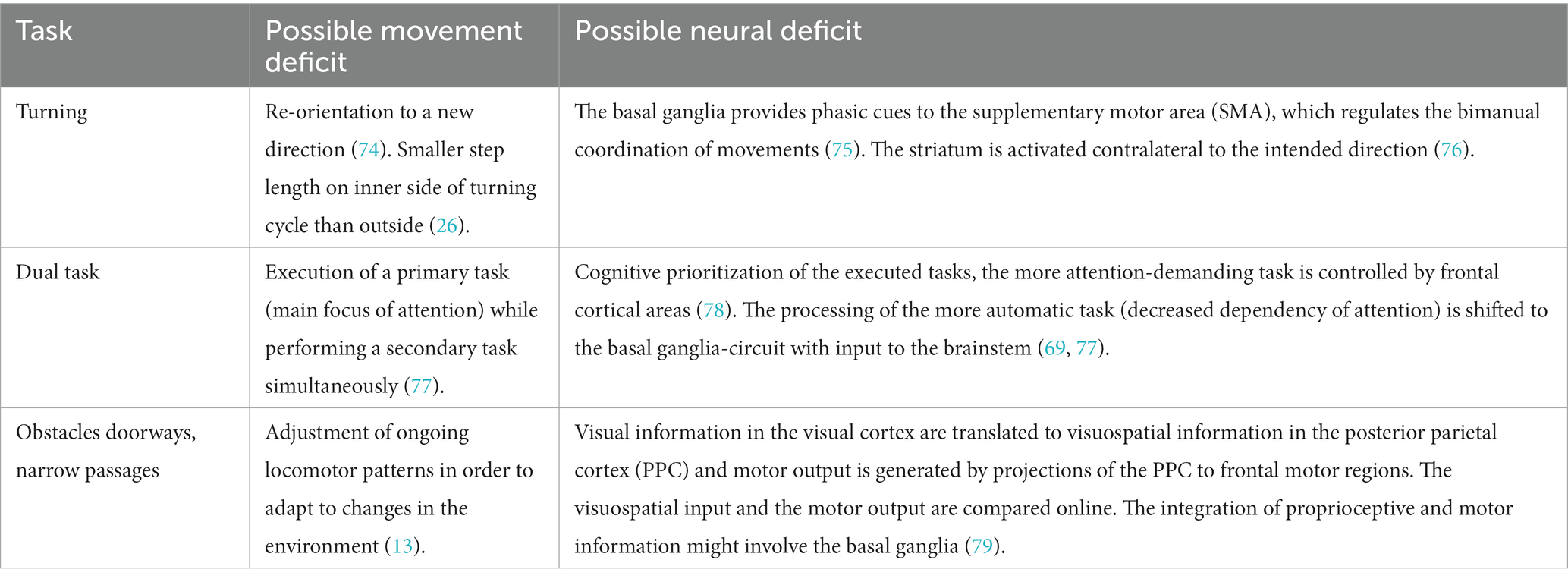 | Task | Possible movement deficit | Possible neural deficit |
|---|---|---|
| Turning | Re-orientation to a new direction (74). Smaller step length on inner side of turning cycle than outside (26). | The basal ganglia provides phasic cues to the supplementary motor area (SMA), which regulates the bimanual coordination of movements (75). The striatum is activated contralateral to the intended direction (76). |
| Dual task | Execution of a primary task (main focus of attention) while performing a secondary task simultaneously (77). | Cognitive prioritization of the executed tasks, the more attention-demanding task is controlled by frontal cortical areas (78). The processing of the more automatic task (decreased dependency of attention) is shifted to the basal ganglia-circuit with input to the brainstem (69, 77). |
| Obstacles doorways, narrow passages | Adjustment of ongoing locomotor patterns in order to adapt to changes in the environment (13). | Visual information in the visual cortex are translated to visuospatial information in the posterior parietal cortex (PPC) and motor output is generated by projections of the PPC to frontal motor regions. The visuospatial input and the motor output are compared online. The integration of proprioceptive and motor information might involve the basal ganglia (79). |